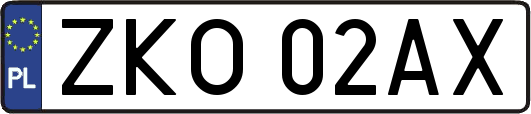 PL
ZKO 02AX